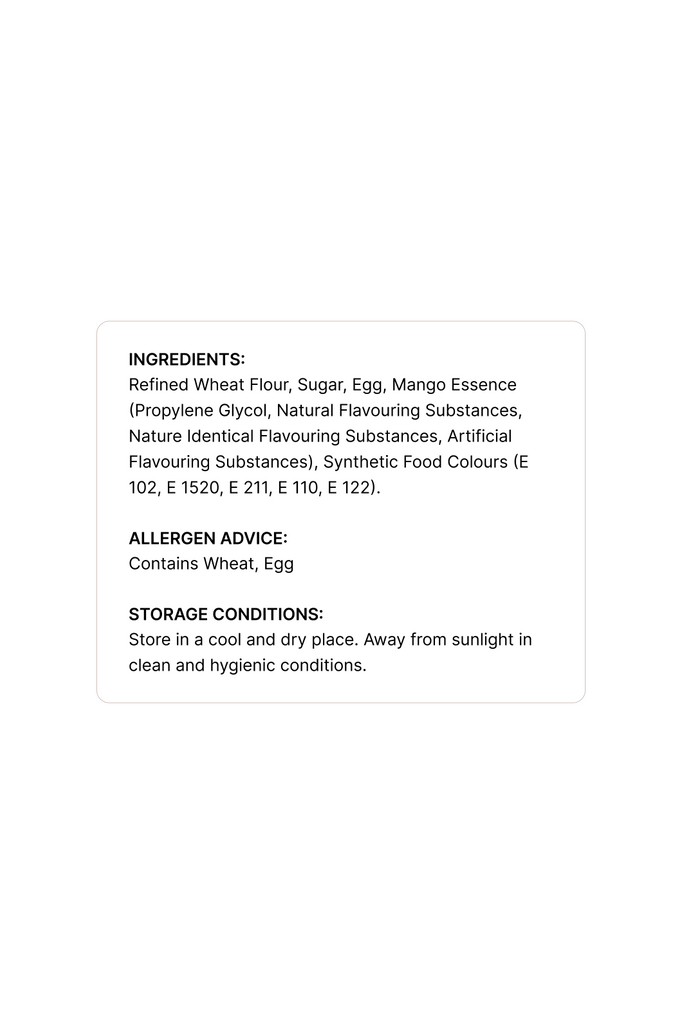 INGREDIENTS:
Refined Wheat Flour, Sugar, Egg, Mango Essence (Propylene Glycol, Natural Flavouring Substances, Nature Identical Flavouring Substances, Artificial Flavouring Substances), Synthetic Food Colours (E 102, E 1520, E 211, E 110, E 122).

ALLERGEN ADVICE:
Contains Wheat, Egg

STORAGE CONDITIONS:
Store in a cool and dry place. Away from sunlight in clean and hygienic conditions.